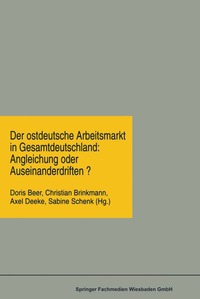 Der ostdeutsche Arbeitsmarkt in Gesamtdeutschland: Angleichung oder Auseinanderdriften ?

Doris Beer, Christian Brinkmann, Axel Deeke, Sabine Schenk (Hg.)

Springer Fachmedien Wiesbaden GmbH